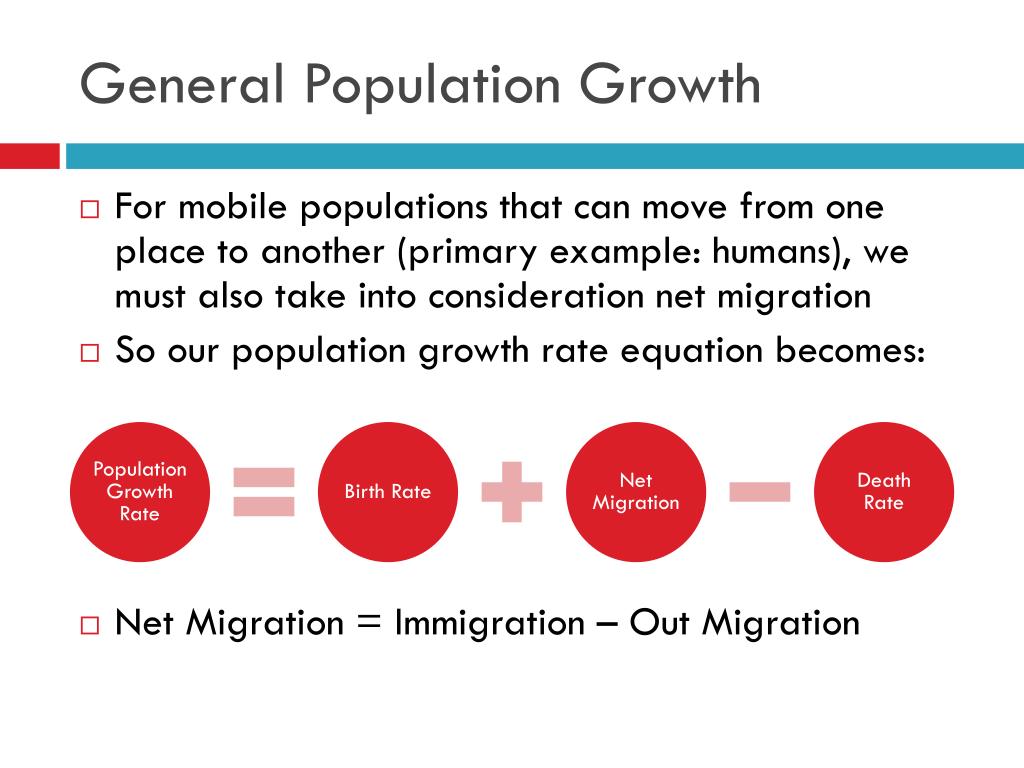 General Population Growth

□ For mobile populations that can move from one place to another (primary example: humans), we must also take into consideration net migration

□ So our population growth rate equation becomes:

Population Growth Rate = Birth Rate + Net Migration − Death Rate

□ Net Migration = Immigration – Out Migration